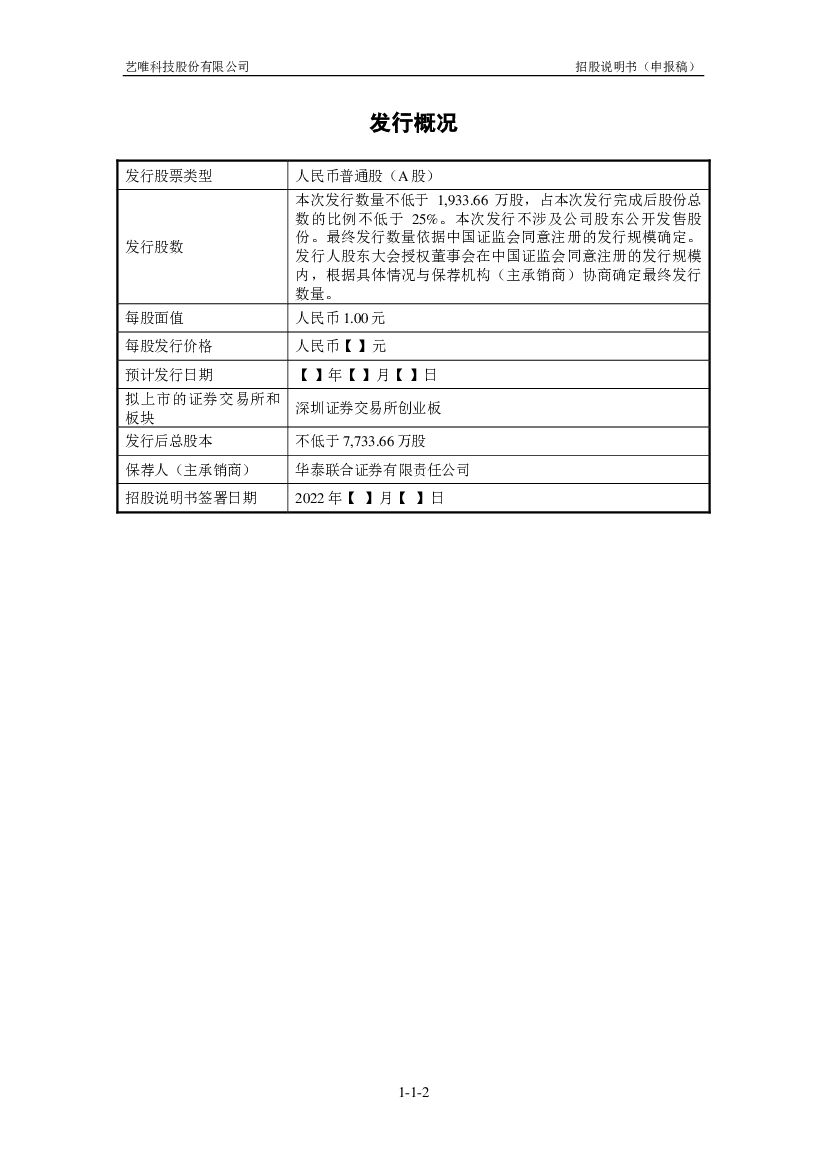 艺唯科技股份有限公司

招股说明书（申报稿）

发行概况

| 发行股票类型 | 人民币普通股（A 股） |
|---|---|
| 发行股数 | 本次发行数量不低于 1,933.66 万股，占本次发行完成后股份总数的比例不低于 25%。本次发行不涉及公司股东公开发售股份。最终发行数量依据中国证监会同意注册的发行规模确定。发行人股东大会授权董事会在中国证监会同意注册的发行规模内，根据具体情况与保荐机构（主承销商）协商确定最终发行数量。 |
| 每股面值 | 人民币 1.00 元 |
| 每股发行价格 | 人民币【 】元 |
| 预计发行日期 | 【 】年【 】月【 】日 |
| 拟上市的证券交易所和板块 | 深圳证券交易所创业板 |
| 发行后总股本 | 不低于 7,733.66 万股 |
| 保荐人（主承销商） | 华泰联合证券有限责任公司 |
| 招股说明书签署日期 | 2022 年【 】月【 】日 |

1-1-2